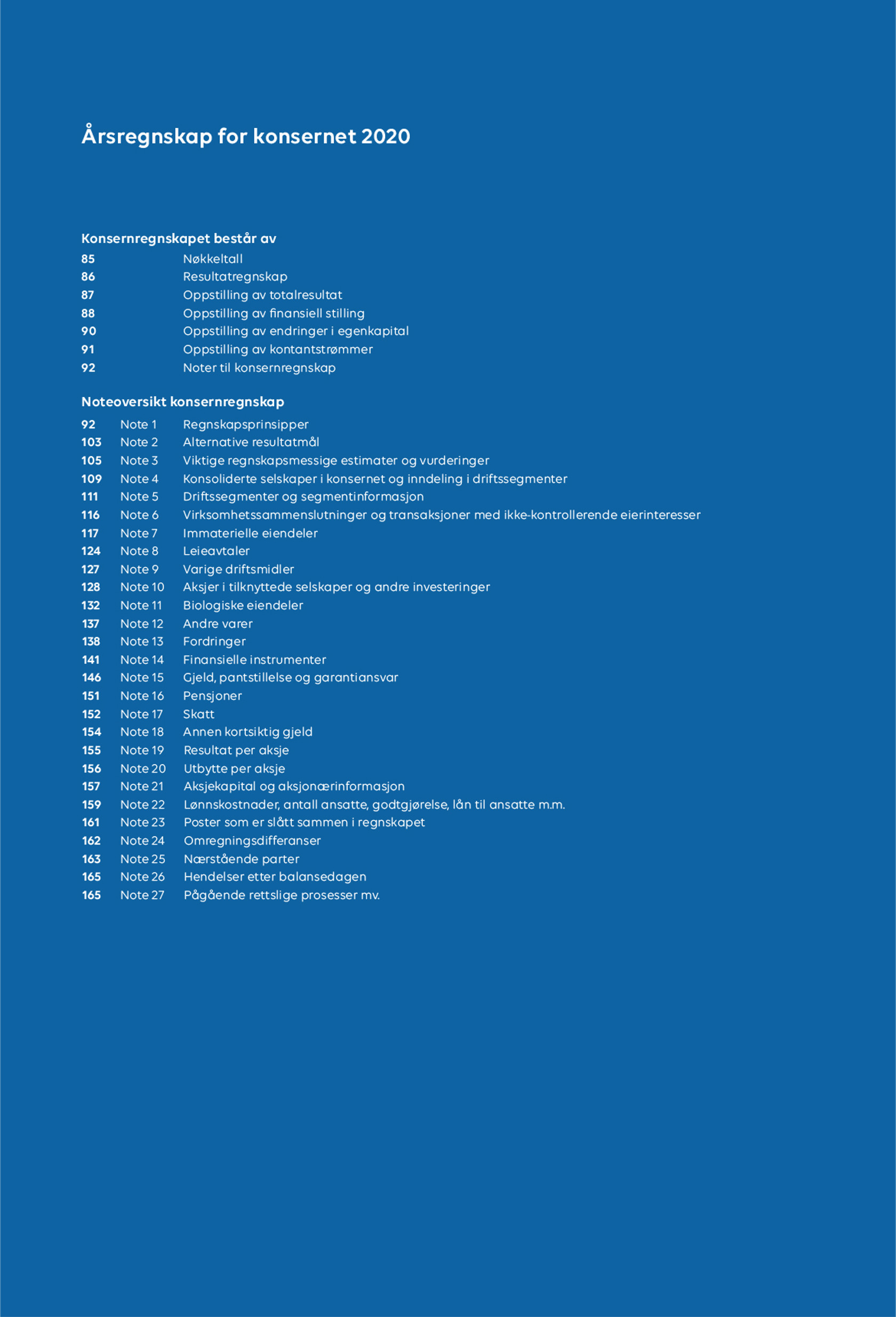 Årsregnskap for konsernet 2020

Konsernregnskapet består av
85 Nøkkeltall
86 Resultatregnskap
87 Oppstilling av totalresultat
88 Oppstilling av finansiell stilling
90 Oppstilling av endringer i egenkapital
91 Oppstilling av kontantstrømmer
92 Noter til konsernregnskap

Noteoversikt konsernregnskap
92 Note 1 Regnskapsprinsipper
103 Note 2 Alternative resultatmål
105 Note 3 Viktige regnskapsmessige estimater og vurderinger
109 Note 4 Konsoliderte selskaper i konsernet og inndeling i driftssegmenter
111 Note 5 Driftssegmenter og segmentinformasjon
116 Note 6 Virksomhetssammenslutninger og transaksjoner med ikke-kontrollerende eierinteresser
117 Note 7 Immaterielle eiendeler
124 Note 8 Leieavtaler
127 Note 9 Varige driftsmidler
128 Note 10 Aksjer i tilknyttede selskaper og andre investeringer
132 Note 11 Biologiske eiendeler
137 Note 12 Andre varer
138 Note 13 Fordringer
141 Note 14 Finansielle instrumenter
146 Note 15 Gjeld, pantstillelse og garantiansvar
151 Note 16 Pensjoner
152 Note 17 Skatt
154 Note 18 Annen kortsiktig gjeld
155 Note 19 Resultat per aksje
156 Note 20 Utbytte per aksje
157 Note 21 Aksjekapital og aksjonærinformasjon
159 Note 22 Lønnskostnader, antall ansatte, godtgjørelse, lån til ansatte m.m.
161 Note 23 Poster som er slått sammen i regnskapet
162 Note 24 Omregningsdifferanser
163 Note 25 Nærstående parter
165 Note 26 Hendelser etter balansedagen
165 Note 27 Pågående rettslige prosesser mv.